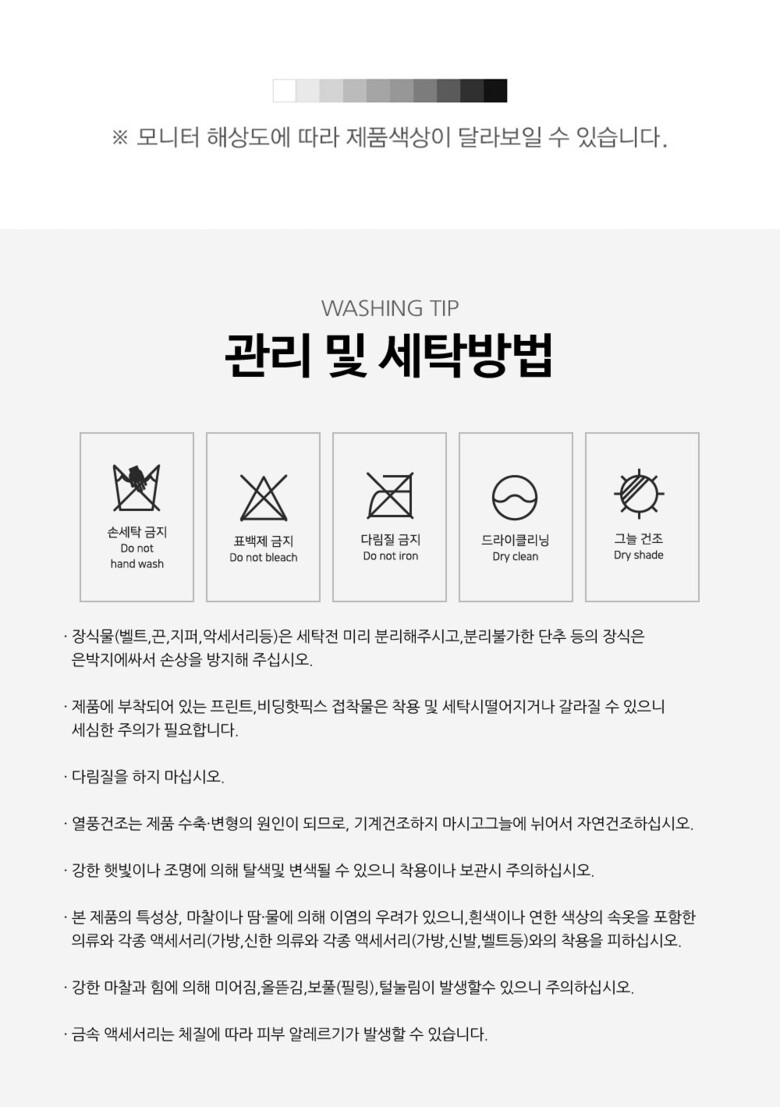 ※ 모니터 해상도에 따라 제품색상이 달라보일 수 있습니다.

WASHING TIP

관리 및 세탁방법

손세탁 금지
Do not hand wash

표백제 금지
Do not bleach

다림질 금지
Do not iron

드라이클리닝
Dry clean

그늘 건조
Dry shade

· 장식물(벨트,끈,지퍼,악세서리등)은 세탁전 미리 분리해주시고,분리불가한 단추 등의 장식은 은박지에싸서 손상을 방지해 주십시오.

· 제품에 부착되어 있는 프린트,비딩핫픽스 접착물은 착용 및 세탁시떨어지거나 갈라질 수 있으니 세심한 주의가 필요합니다.

· 다림질을 하지 마십시오.

· 열풍건조는 제품 수축·변형의 원인이 되므로, 기계건조하지 마시고그늘에 뉘어서 자연건조하십시오.

· 강한 햇빛이나 조명에 의해 탈색및 변색될 수 있으니 착용이나 보관시 주의하십시오.

· 본 제품의 특성상, 마찰이나 땀·물에 의해 이염의 우려가 있으니,흰색이나 연한 색상의 속옷을 포함한 의류와 각종 액세서리(가방,신한 의류와 각종 액세서리(가방,신발,벨트등)와의 착용을 피하십시오.

· 강한 마찰과 힘에 의해 미어짐,올뜯김,보풀(필링),털눌림이 발생할수 있으니 주의하십시오.

· 금속 액세서리는 체질에 따라 피부 알레르기가 발생할 수 있습니다.